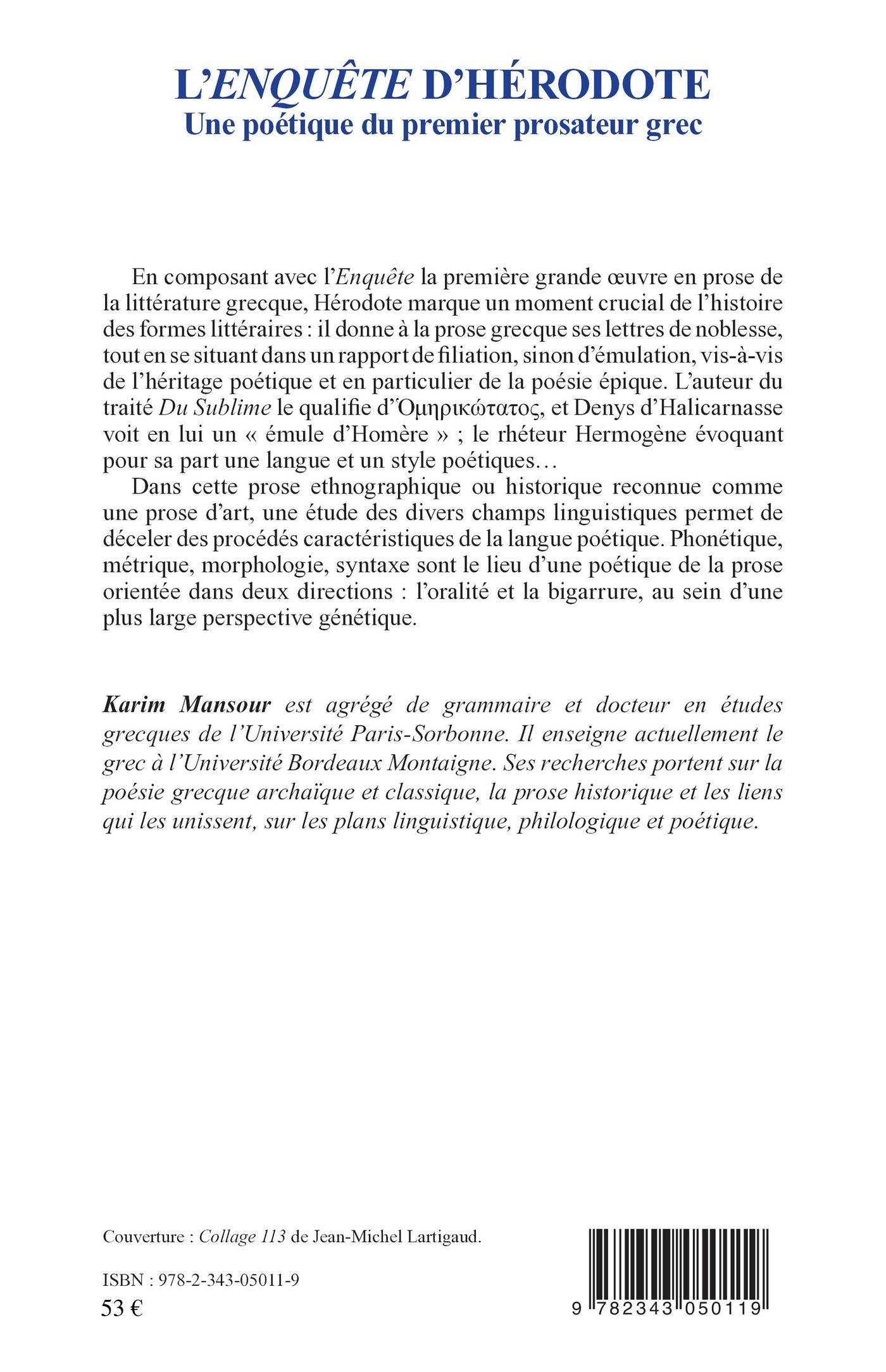 L'ENQUÊTE D'HÉRODOTE
Une poétique du premier prosateur grec

En composant avec l'Enquête la première grande œuvre en prose de la littérature grecque, Hérodote marque un moment crucial de l'histoire des formes littéraires : il donne à la prose grecque ses lettres de noblesse, tout en se situant dans un rapport de filiation, sinon d'émulation, vis-à-vis de l'héritage poétique et en particulier de la poésie épique. L'auteur du traité Du Sublime le qualifie d'Ὁμηρικώτατος, et Denys d'Halicarnasse voit en lui un « émule d'Homère » ; le rhéteur Hermogène évoquant pour sa part une langue et un style poétiques…

Dans cette prose ethnographique ou historique reconnue comme une prose d'art, une étude des divers champs linguistiques permet de déceler des procédés caractéristiques de la langue poétique. Phonétique, métrique, morphologie, syntaxe sont le lieu d'une poétique de la prose orientée dans deux directions : l'oralité et la bigarrure, au sein d'une plus large perspective génétique.

Karim Mansour est agrégé de grammaire et docteur en études grecques de l'Université Paris-Sorbonne. Il enseigne actuellement le grec à l'Université Bordeaux Montaigne. Ses recherches portent sur la poésie grecque archaïque et classique, la prose historique et les liens qui les unissent, sur les plans linguistique, philologique et poétique.

Couverture : Collage 113 de Jean-Michel Lartigaud.

ISBN : 978-2-343-05011-9
53 €

9 782343 050119